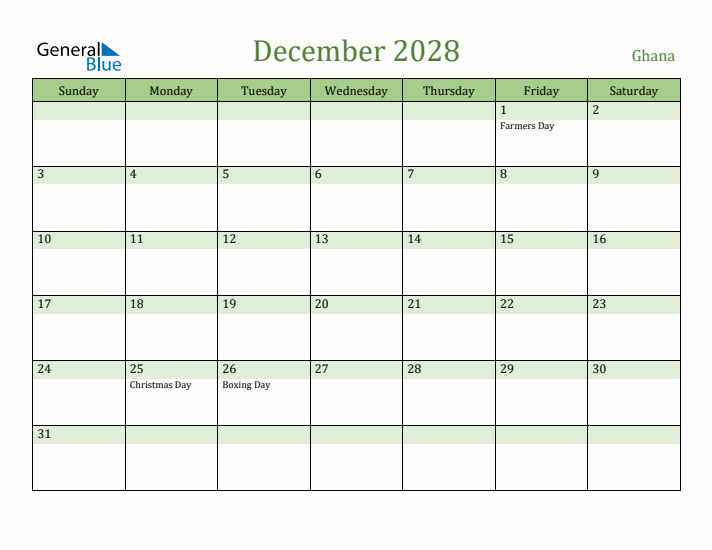 General Blue

December 2028

Ghana

| Sunday | Monday | Tuesday | Wednesday | Thursday | Friday | Saturday |
|---|---|---|---|---|---|---|
| | | | | | 1 Farmers Day | 2 |
| 3 | 4 | 5 | 6 | 7 | 8 | 9 |
| 10 | 11 | 12 | 13 | 14 | 15 | 16 |
| 17 | 18 | 19 | 20 | 21 | 22 | 23 |
| 24 | 25 Christmas Day | 26 Boxing Day | 27 | 28 | 29 | 30 |
| 31 | | | | | | |